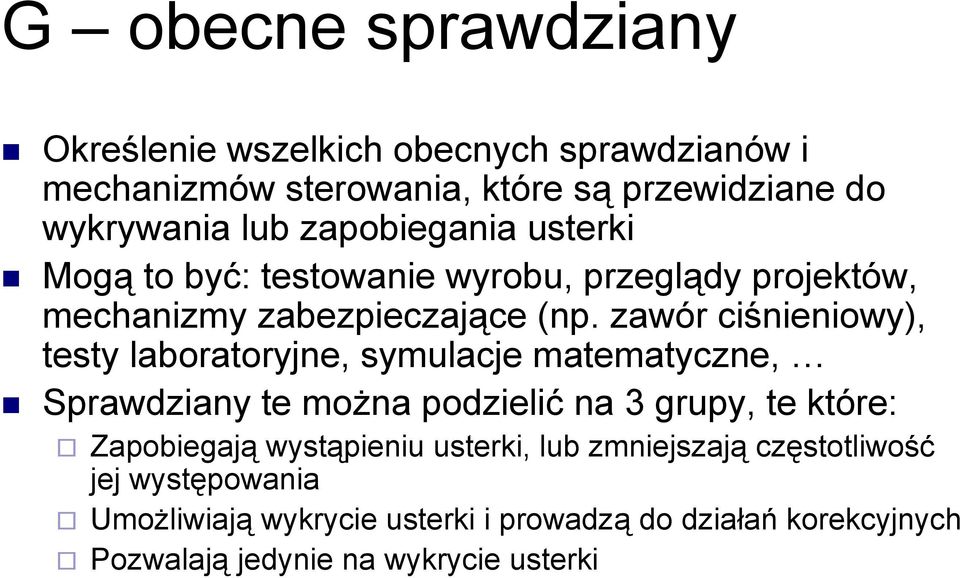 G – obecne sprawdziany

Określenie wszelkich obecnych sprawdzianów i mechanizmów sterowania, które są przewidziane do wykrywania lub zapobiegania usterki

Mogą to być: testowanie wyrobu, przeglądy projektów, mechanizmy zabezpieczające (np. zawór ciśnieniowy), testy laboratoryjne, symulacje matematyczne, …

Sprawdziany te można podzielić na 3 grupy, te które:

Zapobiegają wystąpieniu usterki, lub zmniejszają częstotliwość jej występowania

Umożliwiają wykrycie usterki i prowadzą do działań korekcyjnych

Pozwalają jedynie na wykrycie usterki